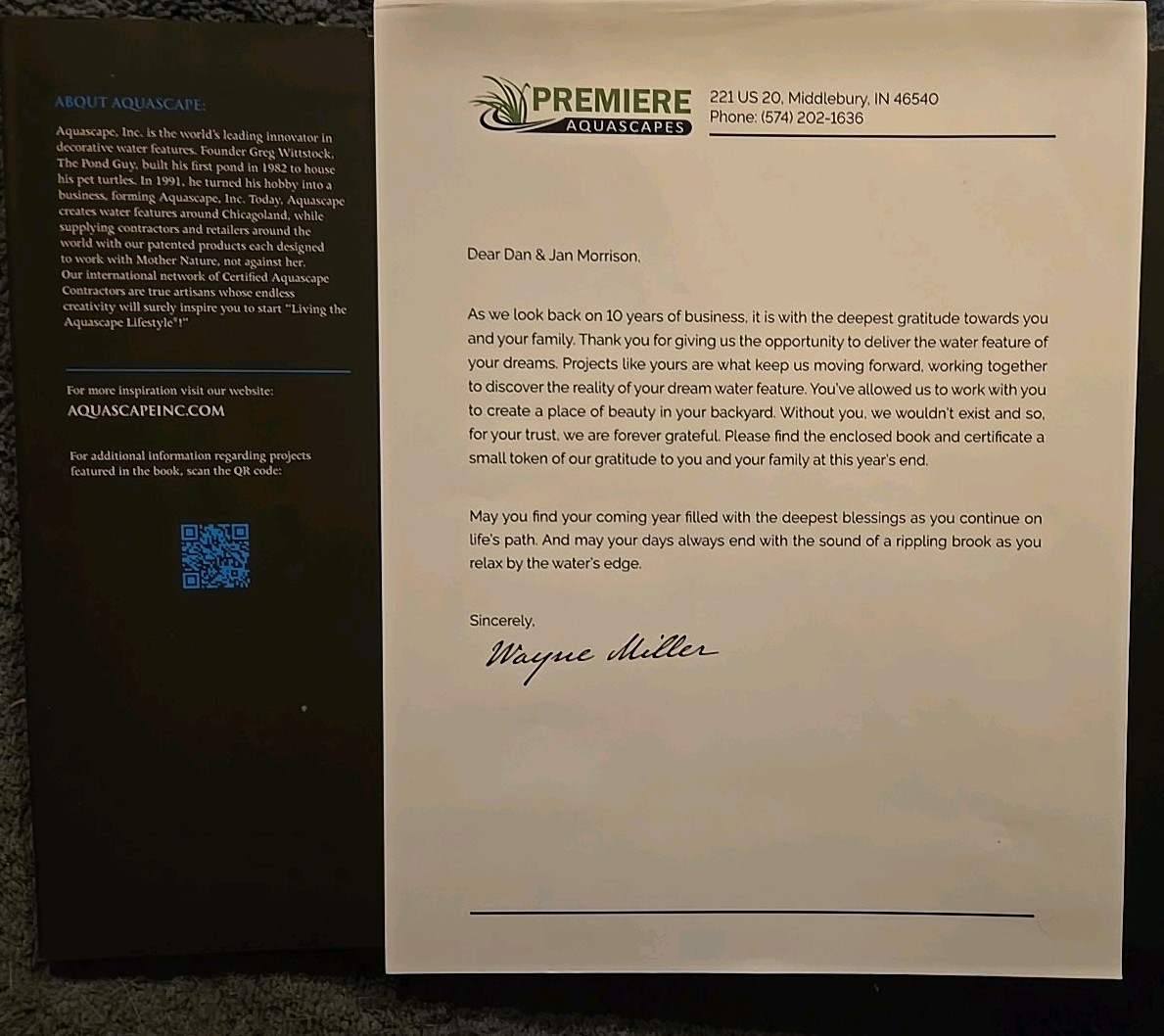 ABOUT AQUASCAPE:

Aquascape, Inc. is the world's leading innovator in decorative water features. Founder Greg Wittstock, The Pond Guy, built his first pond in 1982 to house his pet turtles. In 1991, he turned his hobby into a business, forming Aquascape, Inc. Today, Aquascape creates water features around Chicagoland, while supplying contractors and retailers around the world with our patented products each designed to work with Mother Nature, not against her. Our international network of Certified Aquascape Contractors are true artisans whose endless creativity will surely inspire you to start "Living the Aquascape Lifestyle®!"

For more inspiration visit our website:
AQUASCAPEINC.COM

For additional information regarding projects featured in the book, scan the QR code:

PREMIERE
AQUASCAPES

221 US 20, Middlebury, IN 46540
Phone: (574) 202-1636

Dear Dan & Jan Morrison,

As we look back on 10 years of business, it is with the deepest gratitude towards you and your family. Thank you for giving us the opportunity to deliver the water feature of your dreams. Projects like yours are what keep us moving forward, working together to discover the reality of your dream water feature. You've allowed us to work with you to create a place of beauty in your backyard. Without you, we wouldn't exist and so, for your trust, we are forever grateful. Please find the enclosed book and certificate a small token of our gratitude to you and your family at this year's end.

May you find your coming year filled with the deepest blessings as you continue on life's path. And may your days always end with the sound of a rippling brook as you relax by the water's edge.

Sincerely,
Wayne Miller